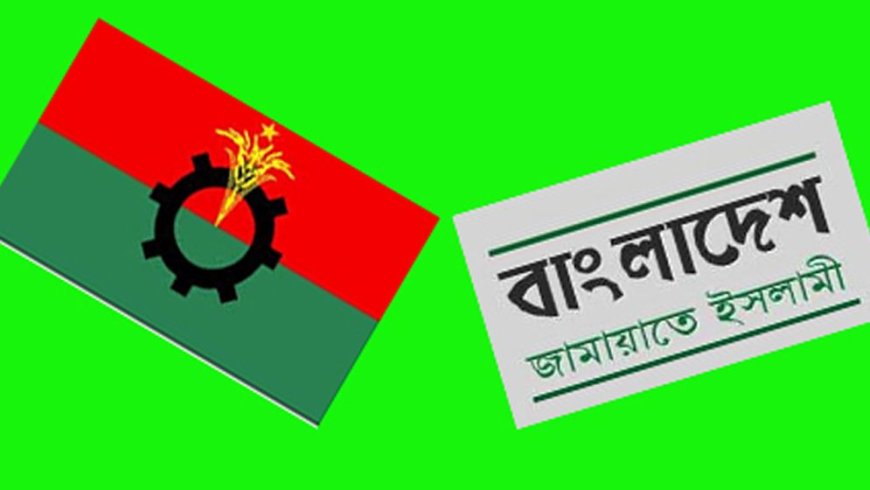 বাংলাদেশ
জামায়াতে ইসলামী